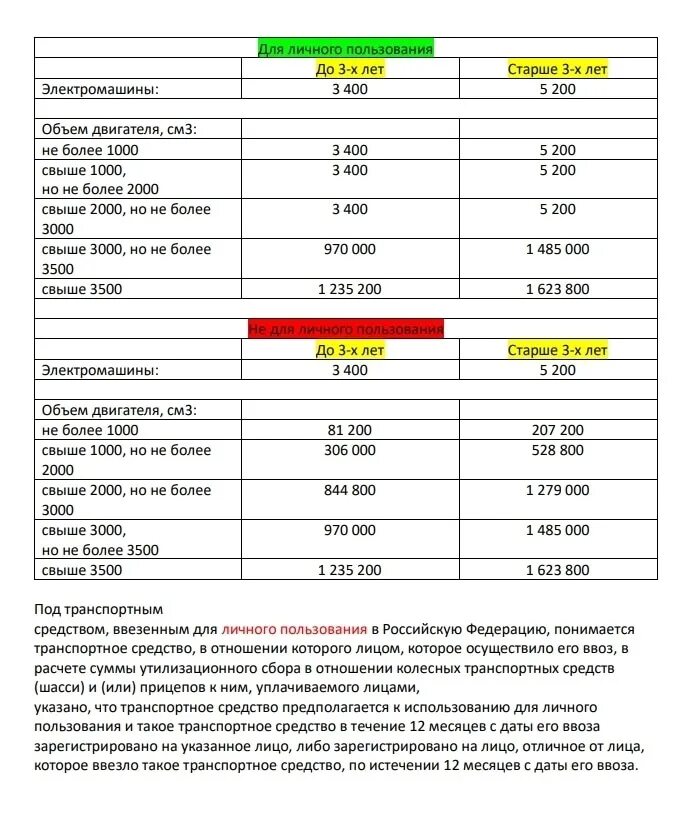 | Для личного пользования | | |
|---|---|---|
| | До 3-х лет | Старше 3-х лет |
| Электромашины: | 3 400 | 5 200 |
| | | |
| Объем двигателя, см3: | | |
| не более 1000 | 3 400 | 5 200 |
| свыше 1000, но не более 2000 | 3 400 | 5 200 |
| свыше 2000, но не более 3000 | 3 400 | 5 200 |
| свыше 3000, но не более 3500 | 970 000 | 1 485 000 |
| свыше 3500 | 1 235 200 | 1 623 800 |
| | | |
| Не для личного пользования | | |
| | До 3-х лет | Старше 3-х лет |
| Электромашины: | 3 400 | 5 200 |
| | | |
| Объем двигателя, см3: | | |
| не более 1000 | 81 200 | 207 200 |
| свыше 1000, но не более 2000 | 306 000 | 528 800 |
| свыше 2000, но не более 3000 | 844 800 | 1 279 000 |
| свыше 3000, но не более 3500 | 970 000 | 1 485 000 |
| свыше 3500 | 1 235 200 | 1 623 800 |

Под транспортным
средством, ввезенным для личного пользования в Российскую Федерацию, понимается транспортное средство, в отношении которого лицом, которое осуществило его ввоз, в расчете суммы утилизационного сбора в отношении колесных транспортных средств (шасси) и (или) прицепов к ним, уплачиваемого лицами,
указано, что транспортное средство предполагается к использованию для личного пользования и такое транспортное средство в течение 12 месяцев с даты его ввоза зарегистрировано на указанное лицо, либо зарегистрировано на лицо, отличное от лица, которое ввезло такое транспортное средство, по истечении 12 месяцев с даты его ввоза.